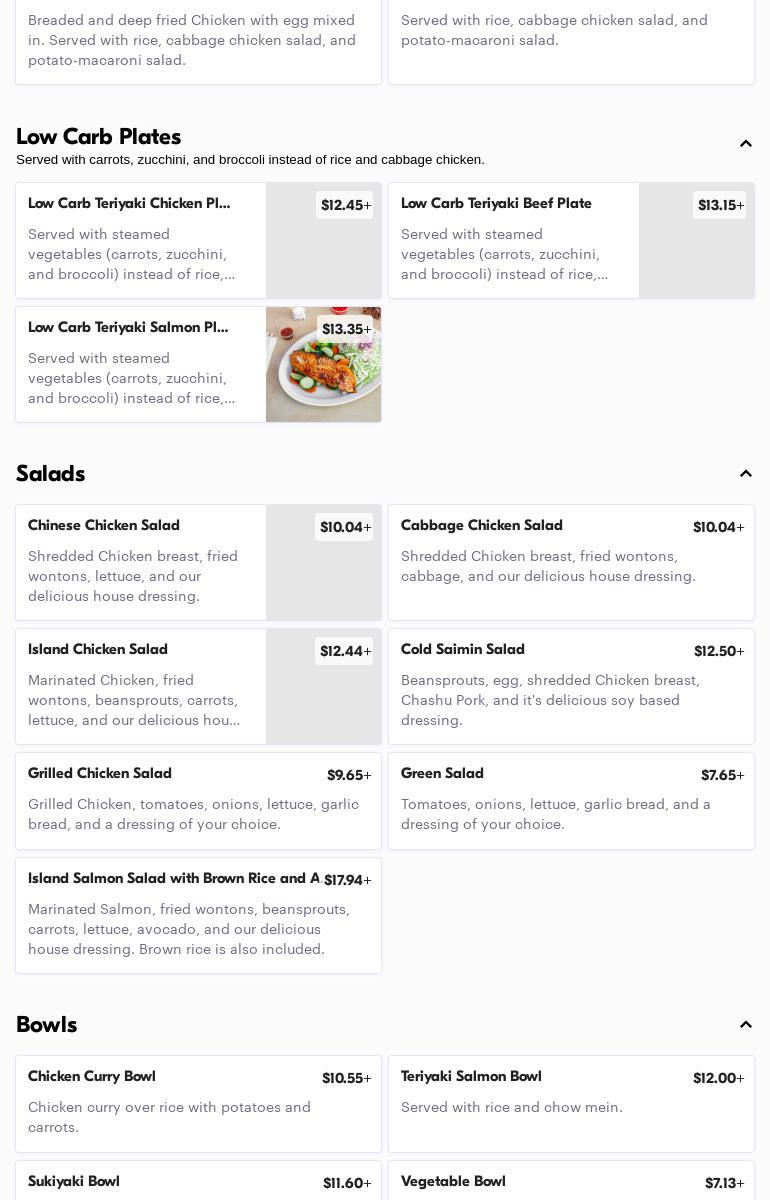 Breaded and deep fried Chicken with egg mixed in. Served with rice, cabbage chicken salad, and potato-macaroni salad.

Served with rice, cabbage chicken salad, and potato-macaroni salad.

Low Carb Plates
Served with carrots, zucchini, and broccoli instead of rice and cabbage chicken.

Low Carb Teriyaki Chicken Pl...
$12.45+
Served with steamed vegetables (carrots, zucchini, and broccoli) instead of rice,...

Low Carb Teriyaki Beef Plate
$13.15+
Served with steamed vegetables (carrots, zucchini, and broccoli) instead of rice,...

Low Carb Teriyaki Salmon Pl...
$13.35+
Served with steamed vegetables (carrots, zucchini, and broccoli) instead of rice,...

Salads

Chinese Chicken Salad
$10.04+
Shredded Chicken breast, fried wontons, lettuce, and our delicious house dressing.

Cabbage Chicken Salad
$10.04+
Shredded Chicken breast, fried wontons, cabbage, and our delicious house dressing.

Island Chicken Salad
$12.44+
Marinated Chicken, fried wontons, beansprouts, carrots, lettuce, and our delicious hou...

Cold Saimin Salad
$12.50+
Beansprouts, egg, shredded Chicken breast, Chashu Pork, and it's delicious soy based dressing.

Grilled Chicken Salad
$9.65+
Grilled Chicken, tomatoes, onions, lettuce, garlic bread, and a dressing of your choice.

Green Salad
$7.65+
Tomatoes, onions, lettuce, garlic bread, and a dressing of your choice.

Island Salmon Salad with Brown Rice and A
$17.94+
Marinated Salmon, fried wontons, beansprouts, carrots, lettuce, avocado, and our delicious house dressing. Brown rice is also included.

Bowls

Chicken Curry Bowl
$10.55+
Chicken curry over rice with potatoes and carrots.

Teriyaki Salmon Bowl
$12.00+
Served with rice and chow mein.

Sukiyaki Bowl
$11.60+

Vegetable Bowl
$7.13+